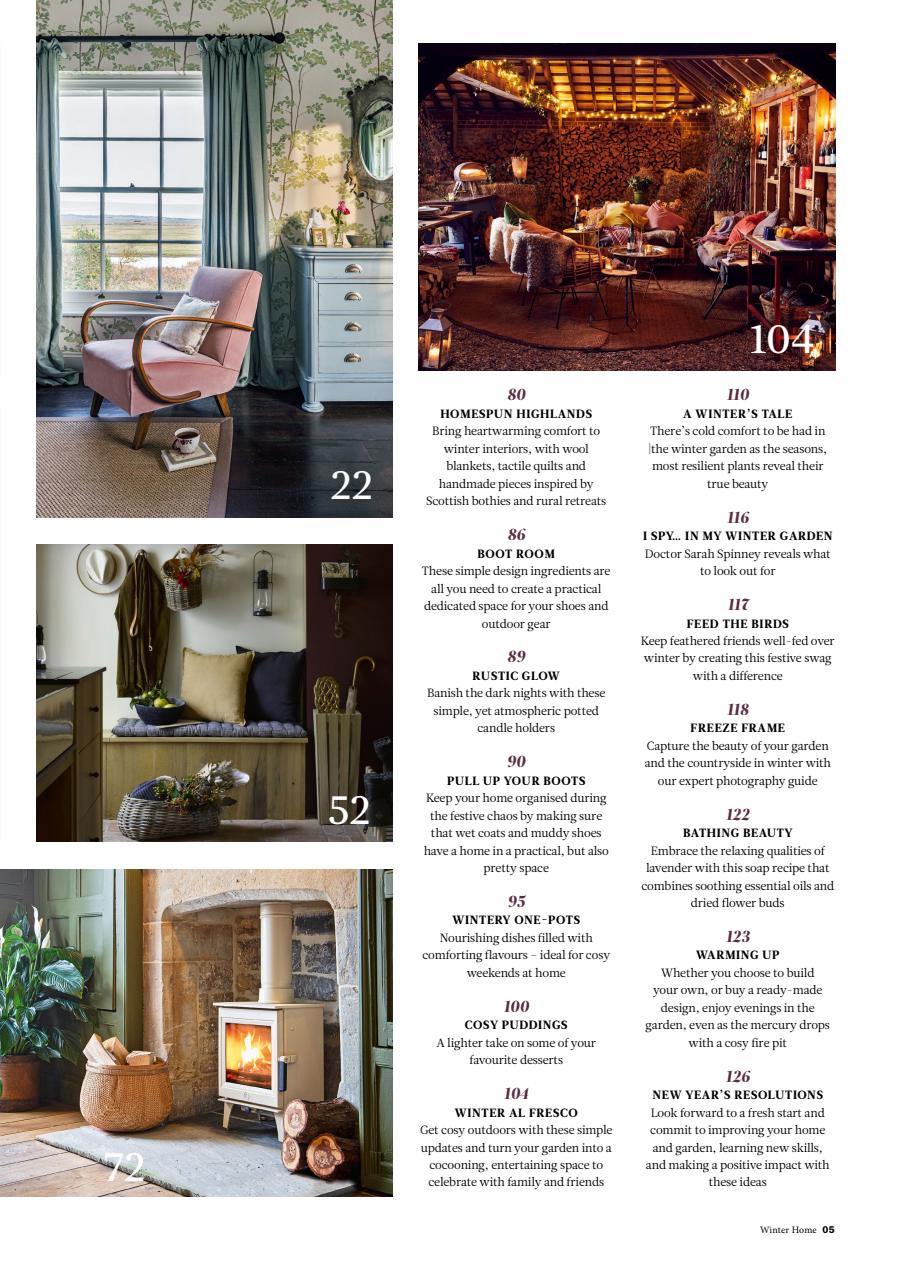 22

52

72

104

80
HOMESPUN HIGHLANDS
Bring heartwarming comfort to winter interiors, with wool blankets, tactile quilts and handmade pieces inspired by Scottish bothies and rural retreats

86
BOOT ROOM
These simple design ingredients are all you need to create a practical dedicated space for your shoes and outdoor gear

89
RUSTIC GLOW
Banish the dark nights with these simple, yet atmospheric potted candle holders

90
PULL UP YOUR BOOTS
Keep your home organised during the festive chaos by making sure that wet coats and muddy shoes have a home in a practical, but also pretty space

95
WINTERY ONE-POTS
Nourishing dishes filled with comforting flavours – ideal for cosy weekends at home

100
COSY PUDDINGS
A lighter take on some of your favourite desserts

104
WINTER AL FRESCO
Get cosy outdoors with these simple updates and turn your garden into a cocooning, entertaining space to celebrate with family and friends

110
A WINTER'S TALE
There's cold comfort to be had in the winter garden as the seasons, most resilient plants reveal their true beauty

116
I SPY... IN MY WINTER GARDEN
Doctor Sarah Spinney reveals what to look out for

117
FEED THE BIRDS
Keep feathered friends well-fed over winter by creating this festive swag with a difference

118
FREEZE FRAME
Capture the beauty of your garden and the countryside in winter with our expert photography guide

122
BATHING BEAUTY
Embrace the relaxing qualities of lavender with this soap recipe that combines soothing essential oils and dried flower buds

123
WARMING UP
Whether you choose to build your own, or buy a ready-made design, enjoy evenings in the garden, even as the mercury drops with a cosy fire pit

126
NEW YEAR'S RESOLUTIONS
Look forward to a fresh start and commit to improving your home and garden, learning new skills, and making a positive impact with these ideas

Winter Home 05